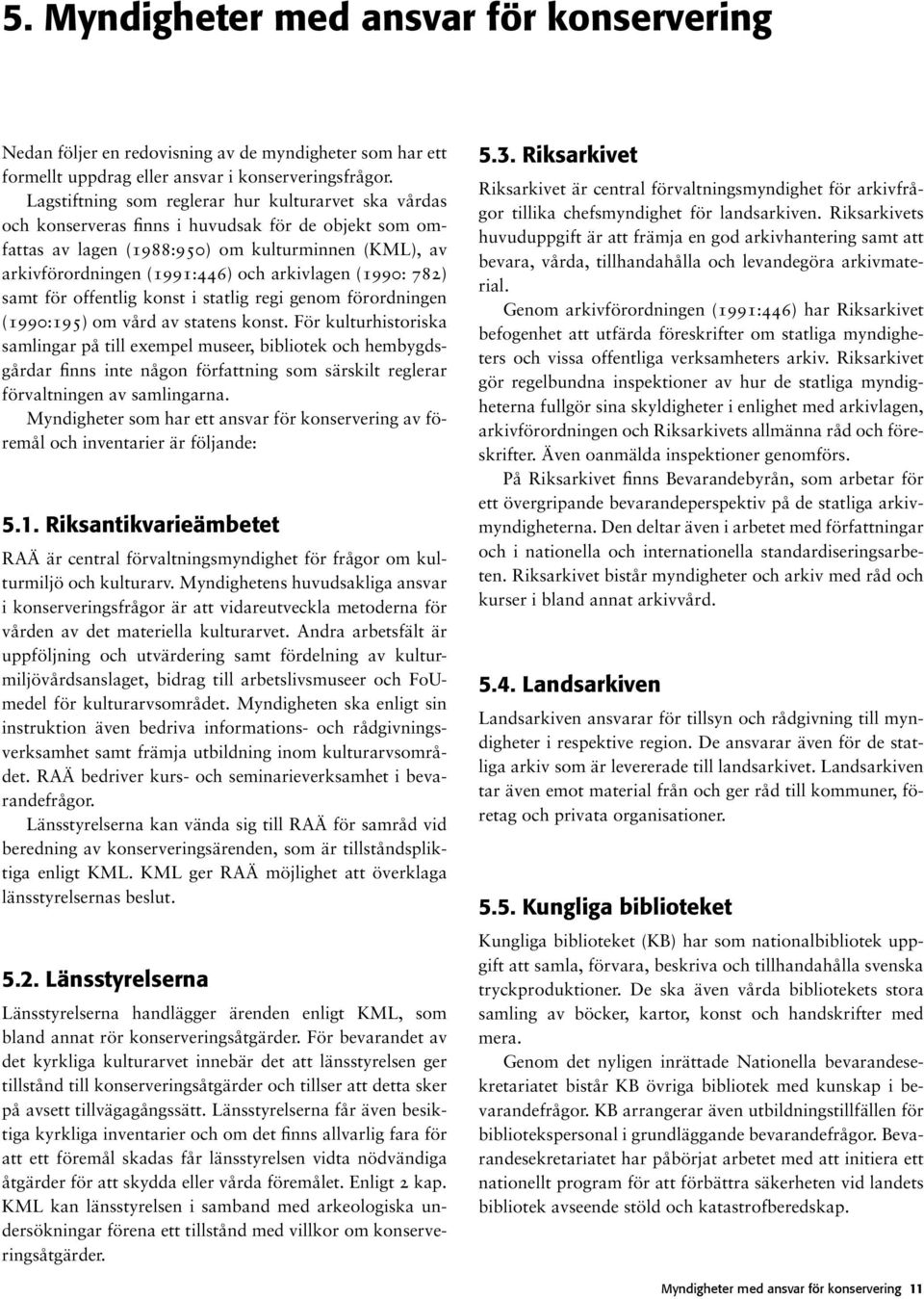 5. Myndigheter med ansvar för konservering

Nedan följer en redovisning av de myndigheter som har ett formellt uppdrag eller ansvar i konserveringsfrågor.

Lagstiftning som reglerar hur kulturarvet ska vårdas och konserveras finns i huvudsak för de objekt som omfattas av lagen (1988:950) om kulturminnen (KML), av arkivförordningen (1991:446) och arkivlagen (1990: 782) samt för offentlig konst i statlig regi genom förordningen (1990:195) om vård av statens konst. För kulturhistoriska samlingar på till exempel museer, bibliotek och hembygdsgårdar finns inte någon författning som särskilt reglerar förvaltningen av samlingarna.

Myndigheter som har ett ansvar för konservering av föremål och inventarier är följande:

5.1. Riksantikvarieämbetet

RAÄ är central förvaltningsmyndighet för frågor om kulturmiljö och kulturarv. Myndighetens huvudsakliga ansvar i konserveringsfrågor är att vidareutveckla metoderna för vården av det materiella kulturarvet. Andra arbetsfält är uppföljning och utvärdering samt fördelning av kulturmiljövårdsanslaget, bidrag till arbetslivsmuseer och FoU-medel för kulturarvsområdet. Myndigheten ska enligt sin instruktion även bedriva informations- och rådgivningsverksamhet samt främja utbildning inom kulturarvsområdet. RAÄ bedriver kurs- och seminarieverksamhet i bevarandefrågor.

Länsstyrelserna kan vända sig till RAÄ för samråd vid beredning av konserveringsärenden, som är tillståndspliktiga enligt KML. KML ger RAÄ möjlighet att överklaga länsstyrelsernas beslut.

5.2. Länsstyrelserna

Länsstyrelserna handlägger ärenden enligt KML, som bland annat rör konserveringsåtgärder. För bevarandet av det kyrkliga kulturarvet innebär det att länsstyrelsen ger tillstånd till konserveringsåtgärder och tillser att detta sker på avsett tillvägagångssätt. Länsstyrelserna får även besiktiga kyrkliga inventarier och om det finns allvarlig fara för att ett föremål skadas får länsstyrelsen vidta nödvändiga åtgärder för att skydda eller vårda föremålet. Enligt 2 kap. KML kan länsstyrelsen i samband med arkeologiska undersökningar förena ett tillstånd med villkor om konserveringsåtgärder.

5.3. Riksarkivet

Riksarkivet är central förvaltningsmyndighet för arkivfrågor tillika chefsmyndighet för landsarkiven. Riksarkivets huvuduppgift är att främja en god arkivhantering samt att bevara, vårda, tillhandahålla och levandegöra arkivmaterial.

Genom arkivförordningen (1991:446) har Riksarkivet befogenhet att utfärda föreskrifter om statliga myndigheters och vissa offentliga verksamheters arkiv. Riksarkivet gör regelbundna inspektioner av hur de statliga myndigheterna fullgör sina skyldigheter i enlighet med arkivlagen, arkivförordningen och Riksarkivets allmänna råd och föreskrifter. Även oanmälda inspektioner genomförs.

På Riksarkivet finns Bevarandebyrån, som arbetar för ett övergripande bevarandeperspektiv på de statliga arkivmyndigheterna. Den deltar även i arbetet med författningar och i nationella och internationella standardiseringsarbeten. Riksarkivet bistår myndigheter och arkiv med råd och kurser i bland annat arkivvård.

5.4. Landsarkiven

Landsarkiven ansvarar för tillsyn och rådgivning till myndigheter i respektive region. De ansvarar även för de statliga arkiv som är levererade till landsarkivet. Landsarkiven tar även emot material från och ger råd till kommuner, företag och privata organisationer.

5.5. Kungliga biblioteket

Kungliga biblioteket (KB) har som nationalbibliotek uppgift att samla, förvara, beskriva och tillhandahålla svenska tryckproduktioner. De ska även vårda bibliotekets stora samling av böcker, kartor, konst och handskrifter med mera.

Genom det nyligen inrättade Nationella bevarandesekretariatet bistår KB övriga bibliotek med kunskap i bevarandefrågor. KB arrangerar även utbildningstillfällen för bibliotekspersonal i grundläggande bevarandefrågor. Bevarandesekretariatet har påbörjat arbetet med att initiera ett nationellt program för att förbättra säkerheten vid landets bibliotek avseende stöld och katastrofberedskap.

Myndigheter med ansvar för konservering 11